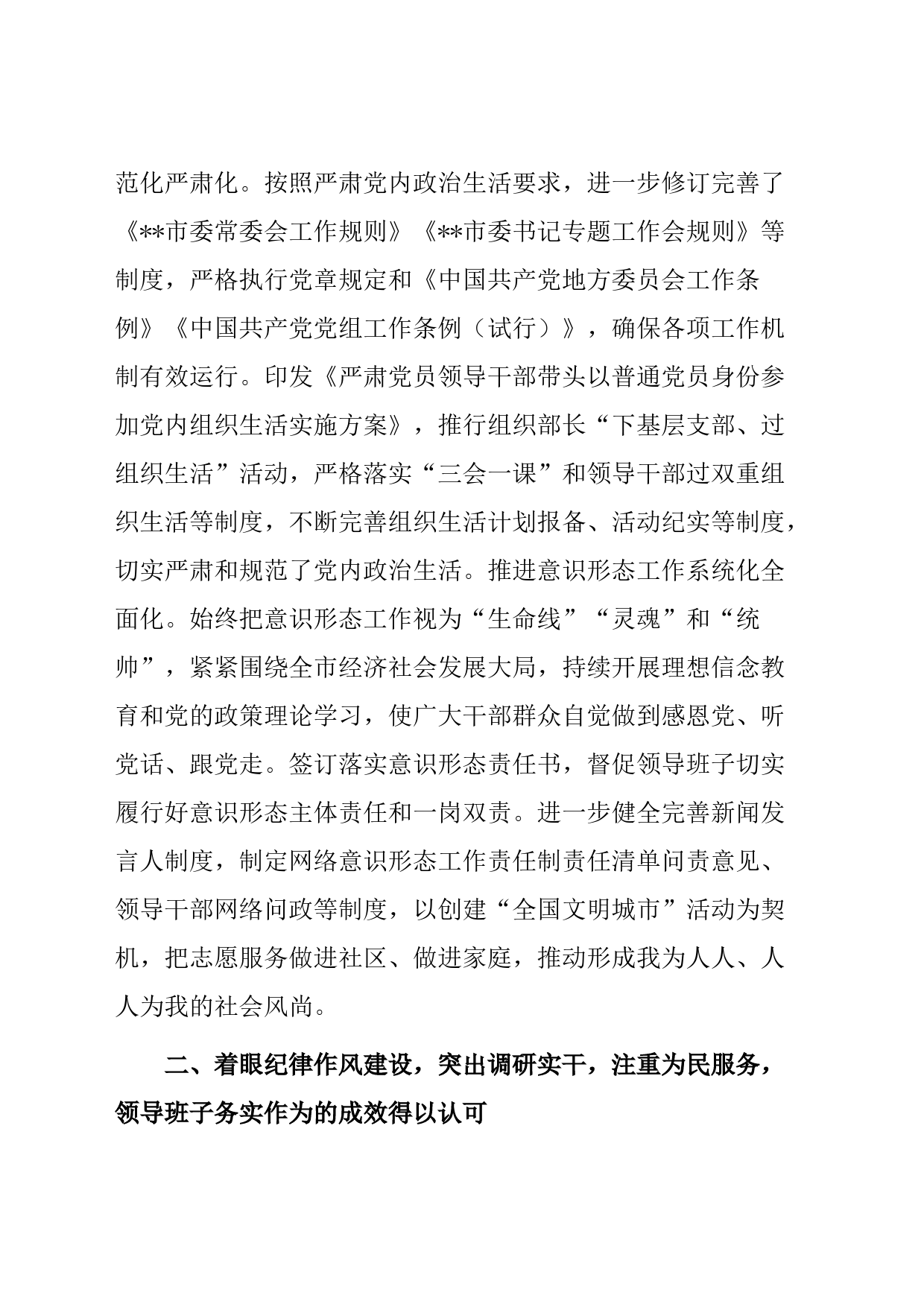 范化严肃化。按照严肃党内政治生活要求，进一步修订完善了《**市委常委会工作规则》《**市委书记专题工作会规则》等制度，严格执行党章规定和《中国共产党地方委员会工作条例》《中国共产党党组工作条例（试行）》，确保各项工作机制有效运行。印发《严肃党员领导干部带头以普通党员身份参加党内组织生活实施方案》，推行组织部长“下基层支部、过组织生活”活动，严格落实“三会一课”和领导干部过双重组织生活等制度，不断完善组织生活计划报备、活动纪实等制度，切实严肃和规范了党内政治生活。推进意识形态工作系统化全面化。始终把意识形态工作视为“生命线”“灵魂”和“统帅”，紧紧围绕全市经济社会发展大局，持续开展理想信念教育和党的政策理论学习，使广大干部群众自觉做到感恩党、听党话、跟党走。签订落实意识形态责任书，督促领导班子切实履行好意识形态主体责任和一岗双责。进一步健全完善新闻发言人制度，制定网络意识形态工作责任制责任清单问责意见、领导干部网络问政等制度，以创建“全国文明城市”活动为契机，把志愿服务做进社区、做进家庭，推动形成我为人人、人人为我的社会风尚。

二、着眼纪律作风建设，突出调研实干，注重为民服务，领导班子务实作为的成效得以认可